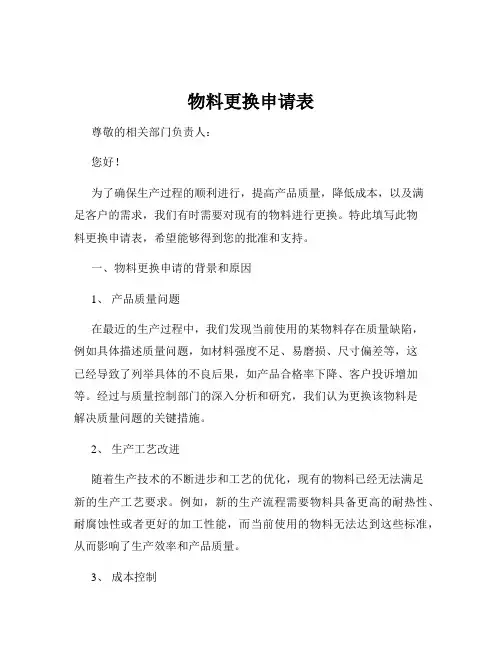 物料更换申请表

尊敬的相关部门负责人：

您好！

为了确保生产过程的顺利进行，提高产品质量，降低成本，以及满足客户的需求，我们有时需要对现有的物料进行更换。特此填写此物料更换申请表，希望能够得到您的批准和支持。

一、物料更换申请的背景和原因

1、 产品质量问题

在最近的生产过程中，我们发现当前使用的某物料存在质量缺陷，例如具体描述质量问题，如材料强度不足、易磨损、尺寸偏差等，这已经导致了列举具体的不良后果，如产品合格率下降、客户投诉增加等。经过与质量控制部门的深入分析和研究，我们认为更换该物料是解决质量问题的关键措施。

2、 生产工艺改进

随着生产技术的不断进步和工艺的优化，现有的物料已经无法满足新的生产工艺要求。例如，新的生产流程需要物料具备更高的耐热性、耐腐蚀性或者更好的加工性能，而当前使用的物料无法达到这些标准，从而影响了生产效率和产品质量。

3、 成本控制